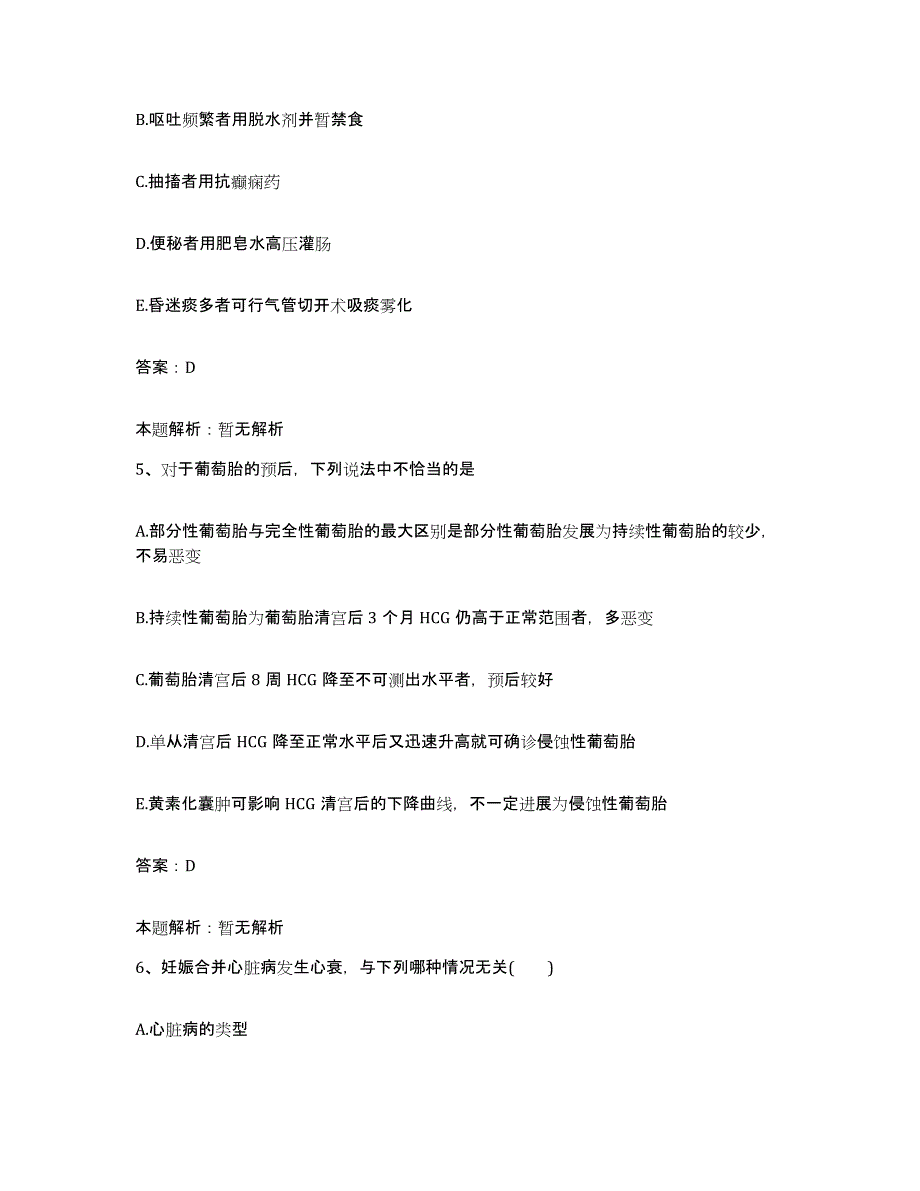 B.呕吐频繁者用脱水剂并暂禁食

C.抽搐者用抗癫痫药

D.便秘者用肥皂水高压灌肠

E.昏迷痰多者可行气管切开术吸痰雾化

答案：D

本题解析：暂无解析

5、对于葡萄胎的预后，下列说法中不恰当的是

A.部分性葡萄胎与完全性葡萄胎的最大区别是部分性葡萄胎发展为持续性葡萄胎的较少，不易恶变

B.持续性葡萄胎为葡萄胎清宫后 3 个月 HCG 仍高于正常范围者，多恶变

C.葡萄胎清宫后 8 周 HCG 降至不可测出水平者，预后较好

D.单从清宫后 HCG 降至正常水平后又迅速升高就可确诊侵蚀性葡萄胎

E.黄素化囊肿可影响 HCG 清宫后的下降曲线，不一定进展为侵蚀性葡萄胎

答案：D

本题解析：暂无解析

6、妊娠合并心脏病发生心衰，与下列哪种情况无关(　　)

A.心脏病的类型